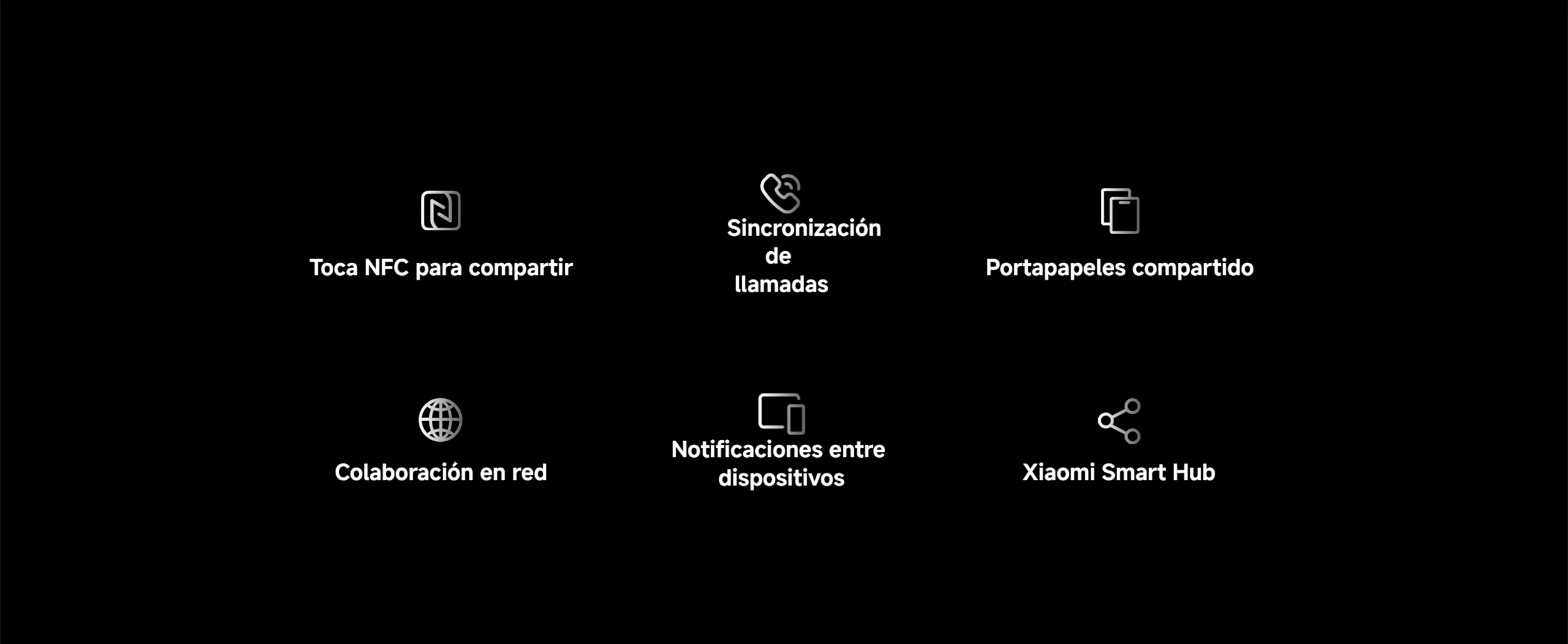 Toca NFC para compartir

Sincronización de llamadas

Portapapeles compartido

Colaboración en red

Notificaciones entre dispositivos

Xiaomi Smart Hub